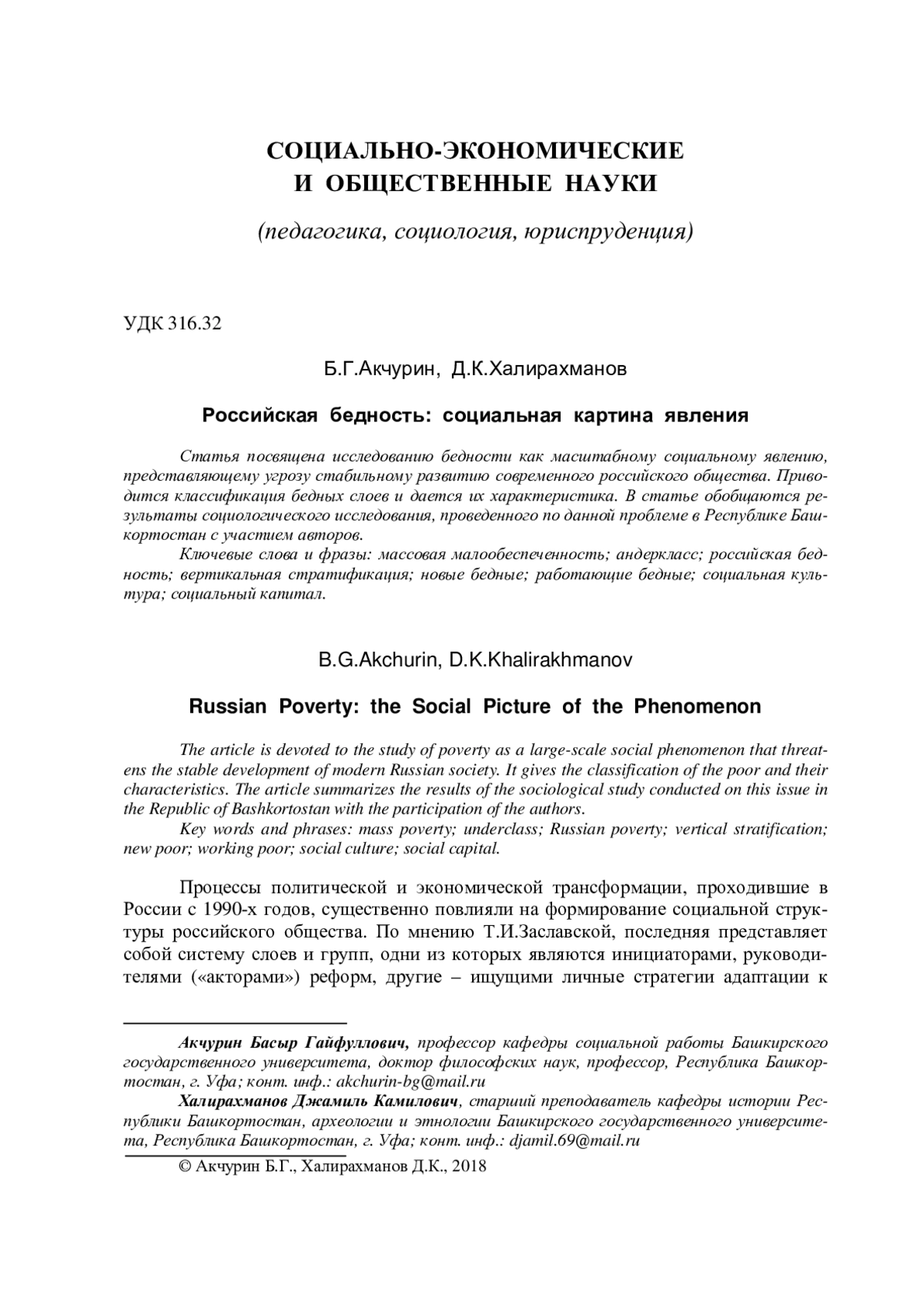 СОЦИАЛЬНО-ЭКОНОМИЧЕСКИЕ
И ОБЩЕСТВЕННЫЕ НАУКИ

(педагогика, социология, юриспруденция)

УДК 316.32

Б.Г.Акчурин, Д.К.Халирахманов

Российская бедность: социальная картина явления

Статья посвящена исследованию бедности как масштабному социальному явлению, представляющему угрозу стабильному развитию современного российского общества. Приводится классификация бедных слоев и дается их характеристика. В статье обобщаются результаты социологического исследования, проведенного по данной проблеме в Республике Башкортостан с участием авторов.

Ключевые слова и фразы: массовая малообеспеченность; андеркласс; российская бедность; вертикальная стратификация; новые бедные; работающие бедные; социальная культура; социальный капитал.

B.G.Akchurin, D.K.Khalirakhmanov

Russian Poverty: the Social Picture of the Phenomenon

The article is devoted to the study of poverty as a large-scale social phenomenon that threatens the stable development of modern Russian society. It gives the classification of the poor and their characteristics. The article summarizes the results of the sociological study conducted on this issue in the Republic of Bashkortostan with the participation of the authors.

Key words and phrases: mass poverty; underclass; Russian poverty; vertical stratification; new poor; working poor; social culture; social capital.

Процессы политической и экономической трансформации, проходившие в России с 1990-х годов, существенно повлияли на формирование социальной структуры российского общества. По мнению Т.И.Заславской, последняя представляет собой систему слоев и групп, одни из которых являются инициаторами, руководителями («акторами») реформ, другие – ищущими личные стратегии адаптации к

Акчурин Басыр Гайфуллович, профессор кафедры социальной работы Башкирского государственного университета, доктор философских наук, профессор, Республика Башкортостан, г. Уфа; конт. инф.: akchurin-bg@mail.ru

Халирахманов Джамиль Камилович, старший преподаватель кафедры истории Республики Башкортостан, археологии и этнологии Башкирского государственного университета, Республика Башкортостан, г. Уфа; конт. инф.: djamil.69@mail.ru

© Акчурин Б.Г., Халирахманов Д.К., 2018